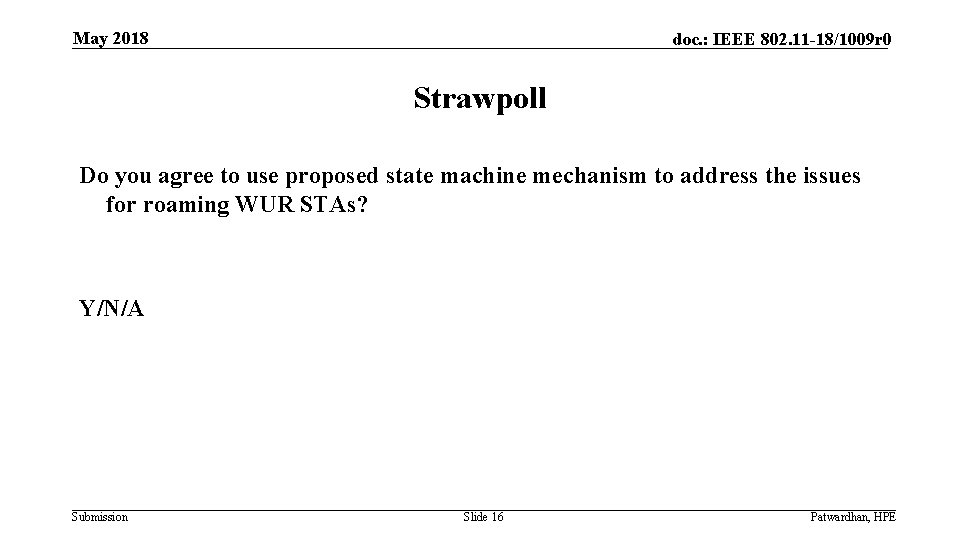 May 2018

doc.: IEEE 802.11-18/1009r0

Strawpoll

Do you agree to use proposed state machine mechanism to address the issues for roaming WUR STAs?

Y/N/A

Submission

Slide 16

Patwardhan, HPE